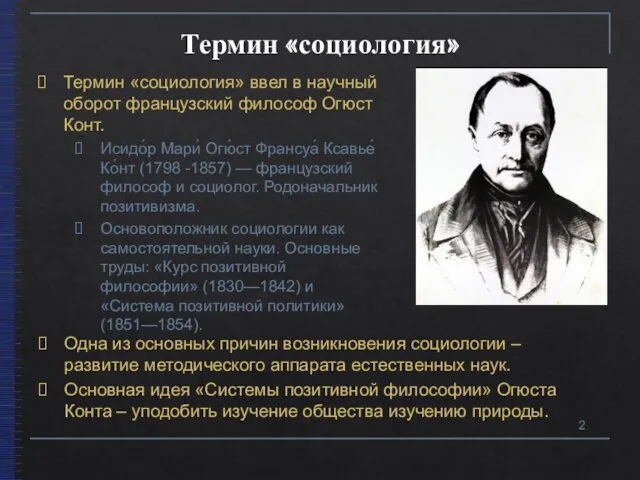 Термин «социология»

 Термин «социология» ввел в научный оборот французский философ Огюст Конт.

 Исидо́р Мари́ Огю́ст Франсуа́ Ксавье́ Ко́нт (1798 -1857) — французский философ и социолог. Родоначальник позитивизма.

 Основоположник социологии как самостоятельной науки. Основные труды: «Курс позитивной философии» (1830—1842) и «Система позитивной политики» (1851—1854).

 Одна из основных причин возникновения социологии – развитие методического аппарата естественных наук.

 Основная идея «Системы позитивной философии» Огюста Конта – уподобить изучение общества изучению природы.

2